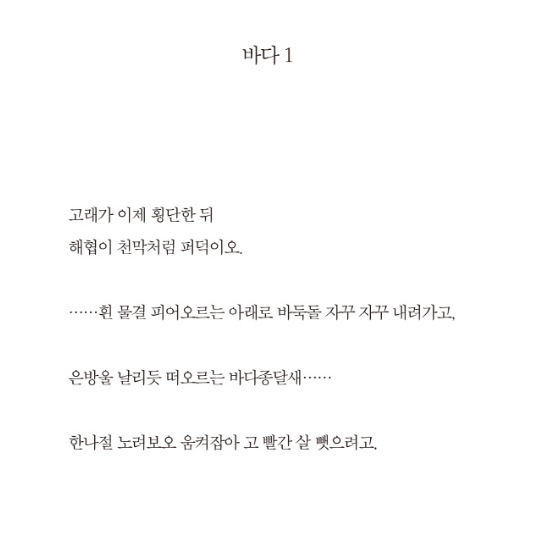 바다 1

고래가 이제 횡단한 뒤
해협이 천막처럼 퍼덕이오.

……흰 물결 피어오르는 아래로 바둑돌 자꾸 자꾸 내려가고,

은방울 날리듯 떠오르는 바다종달새……

한나절 노려보오 움켜잡아 고 빨간 살 뺏으려고.